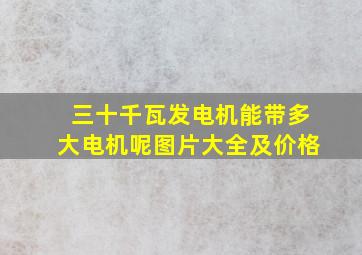 三十千瓦发电机能带多大电机呢图片大全及价格